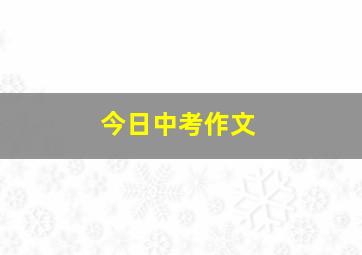 今日中考作文